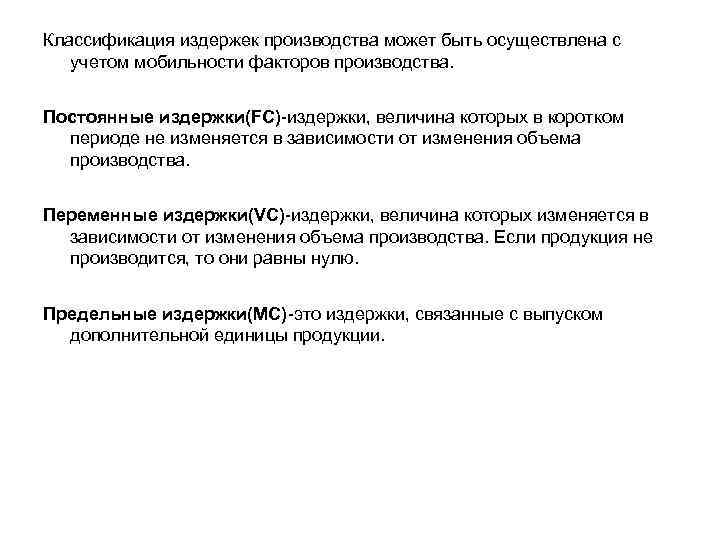 Классификация издержек производства может быть осуществлена с учетом мобильности факторов производства.

Постоянные издержки(FC)-издержки, величина которых в коротком периоде не изменяется в зависимости от изменения объема производства.

Переменные издержки(VC)-издержки, величина которых изменяется в зависимости от изменения объема производства. Если продукция не производится, то они равны нулю.

Предельные издержки(MC)-это издержки, связанные с выпуском дополнительной единицы продукции.